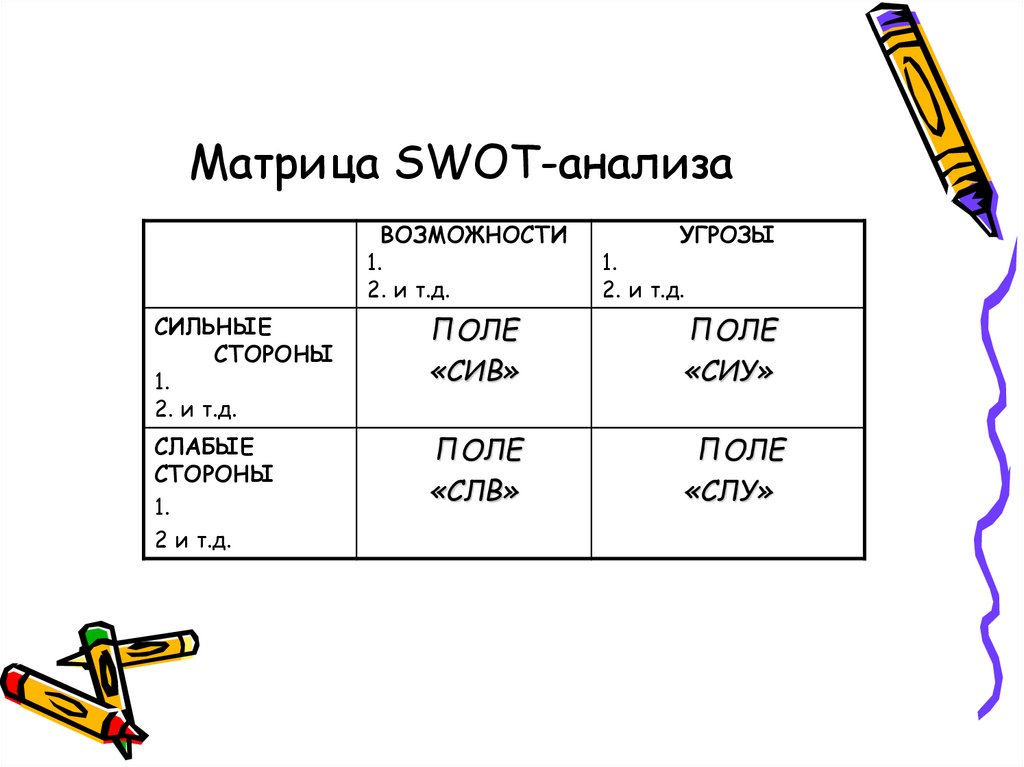 Матрица SWOT-анализа

| | ВОЗМОЖНОСТИ 1. 2. и т.д. | УГРОЗЫ 1. 2. и т.д. |
|---|---|---|
| СИЛЬНЫЕ СТОРОНЫ 1. 2. и т.д. | ПОЛЕ «СИВ» | ПОЛЕ «СИУ» |
| СЛАБЫЕ СТОРОНЫ 1. 2 и т.д. | ПОЛЕ «СЛВ» | ПОЛЕ «СЛУ» |